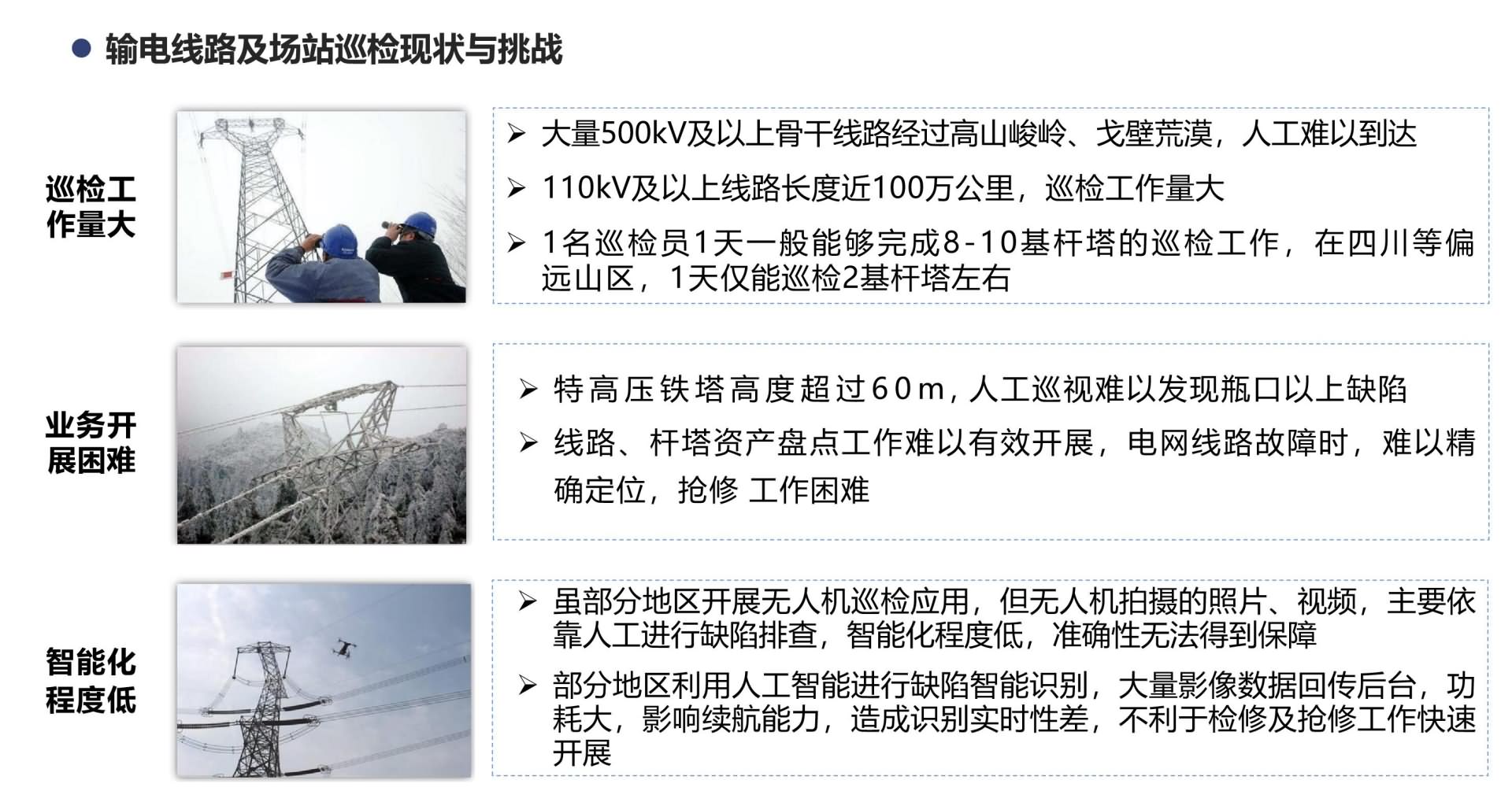 • 输电线路及场站巡检现状与挑战

巡检工作量大

➢ 大量500kV及以上骨干线路经过高山峻岭、戈壁荒漠，人工难以到达

➢ 110kV及以上线路长度近100万公里，巡检工作量大

➢ 1名巡检员1天一般能够完成8-10基杆塔的巡检工作，在四川等偏远山区，1天仅能巡检2基杆塔左右

业务开展困难

➢ 特高压铁塔高度超过60m，人工巡视难以发现瓶口以上缺陷

➢ 线路、杆塔资产盘点工作难以有效开展，电网线路故障时，难以精确定位，抢修 工作困难

智能化程度低

➢ 虽部分地区开展无人机巡检应用，但无人机拍摄的照片、视频，主要依靠人工进行缺陷排查，智能化程度低，准确性无法得到保障

➢ 部分地区利用人工智能进行缺陷智能识别，大量影像数据回传后台，功耗大，影响续航能力，造成识别实时性差，不利于检修及抢修工作快速开展